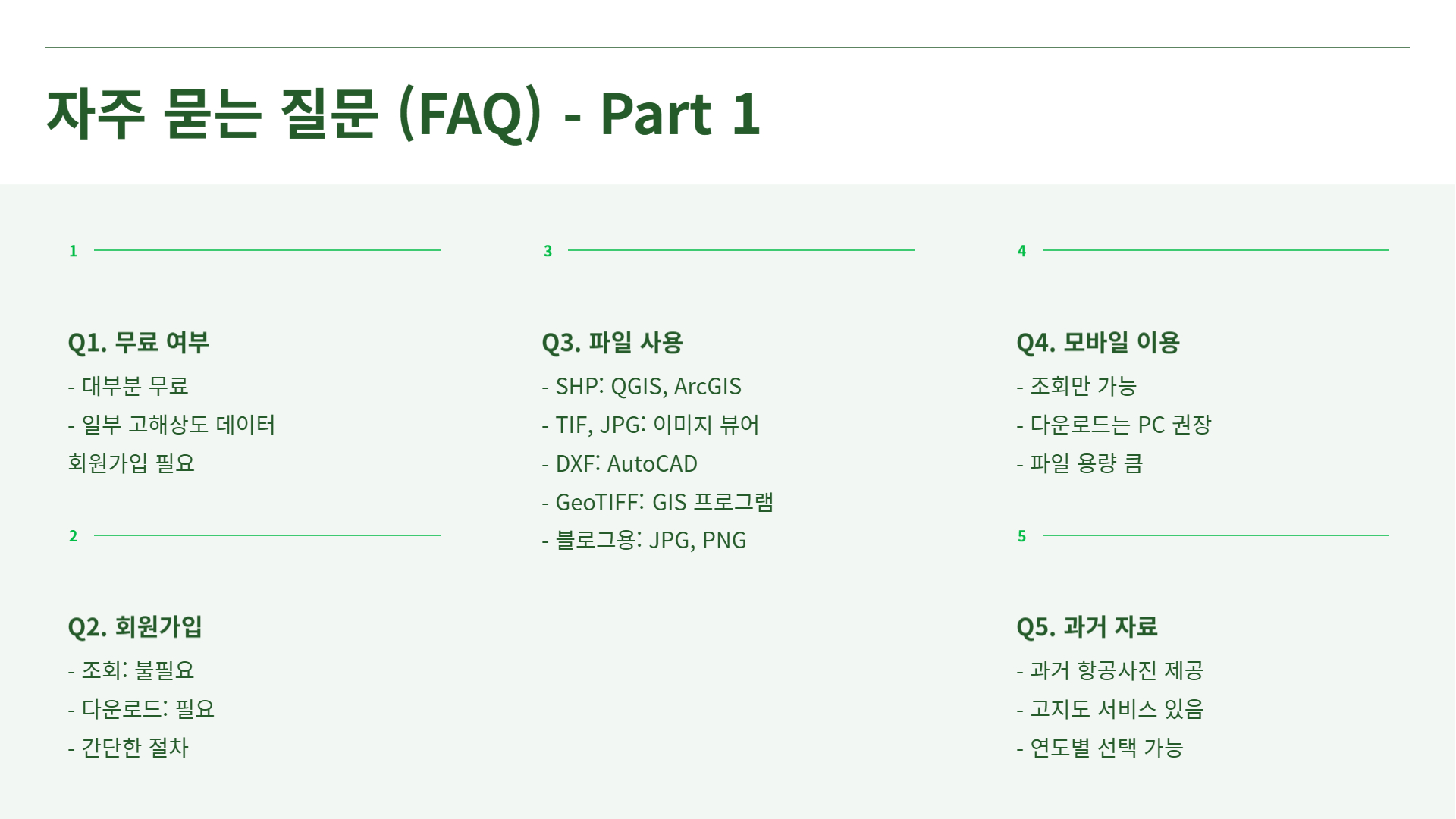 자주 묻는 질문 (FAQ) - Part 1

1

Q1. 무료 여부

- 대부분 무료

- 일부 고해상도 데이터 회원가입 필요

2

Q2. 회원가입

- 조회: 불필요

- 다운로드: 필요

- 간단한 절차

3

Q3. 파일 사용

- SHP: QGIS, ArcGIS

- TIF, JPG: 이미지 뷰어

- DXF: AutoCAD

- GeoTIFF: GIS 프로그램

- 블로그용: JPG, PNG

4

Q4. 모바일 이용

- 조회만 가능

- 다운로드는 PC 권장

- 파일 용량 큼

5

Q5. 과거 자료

- 과거 항공사진 제공

- 고지도 서비스 있음

- 연도별 선택 가능